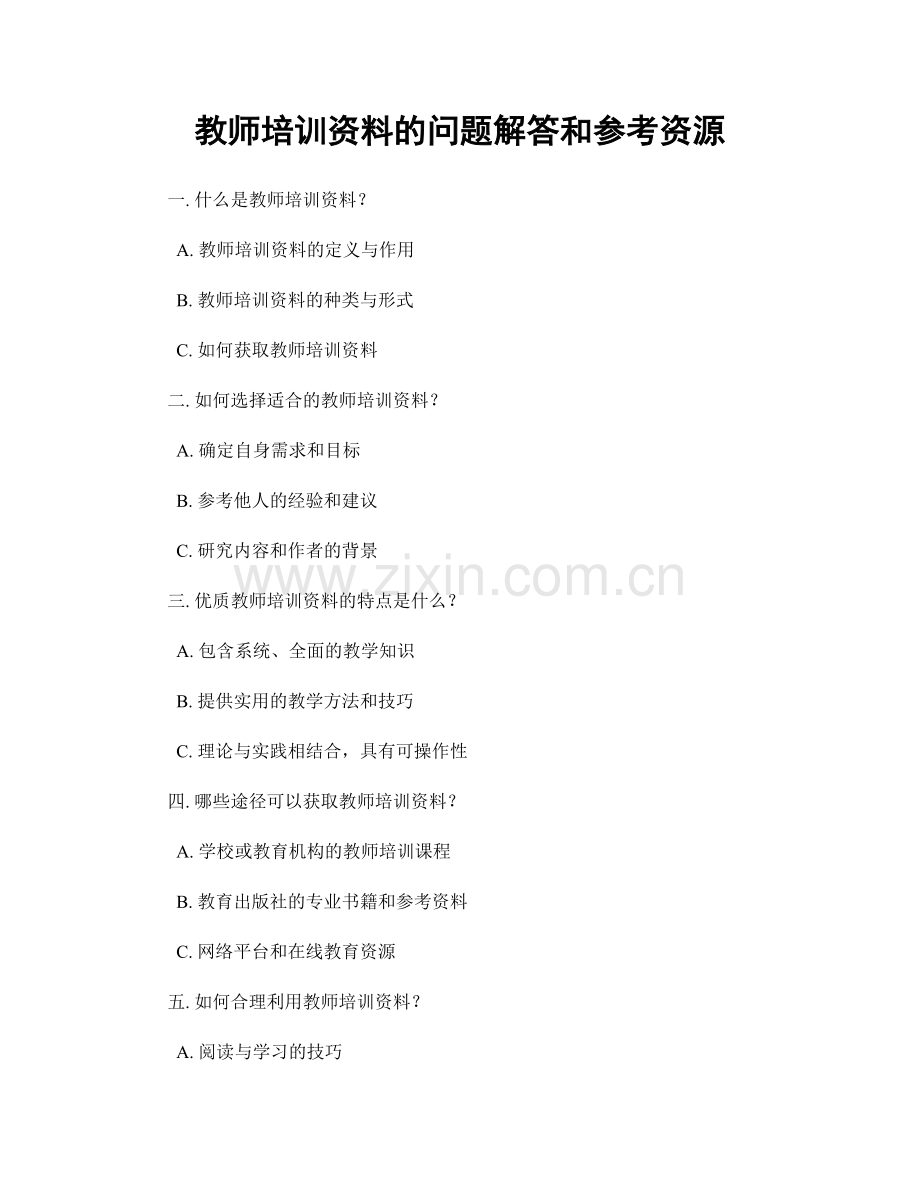 教师培训资料的问题解答和参考资源

一. 什么是教师培训资料？

A. 教师培训资料的定义与作用

B. 教师培训资料的种类与形式

C. 如何获取教师培训资料

二. 如何选择适合的教师培训资料？

A. 确定自身需求和目标

B. 参考他人的经验和建议

C. 研究内容和作者的背景

www.zixin.com.cn

三. 优质教师培训资料的特点是什么？

A. 包含系统、全面的教学知识

B. 提供实用的教学方法和技巧

C. 理论与实践相结合，具有可操作性

四. 哪些途径可以获取教师培训资料？

A. 学校或教育机构的教师培训课程

B. 教育出版社的专业书籍和参考资料

C. 网络平台和在线教育资源

五. 如何合理利用教师培训资料？

A. 阅读与学习的技巧